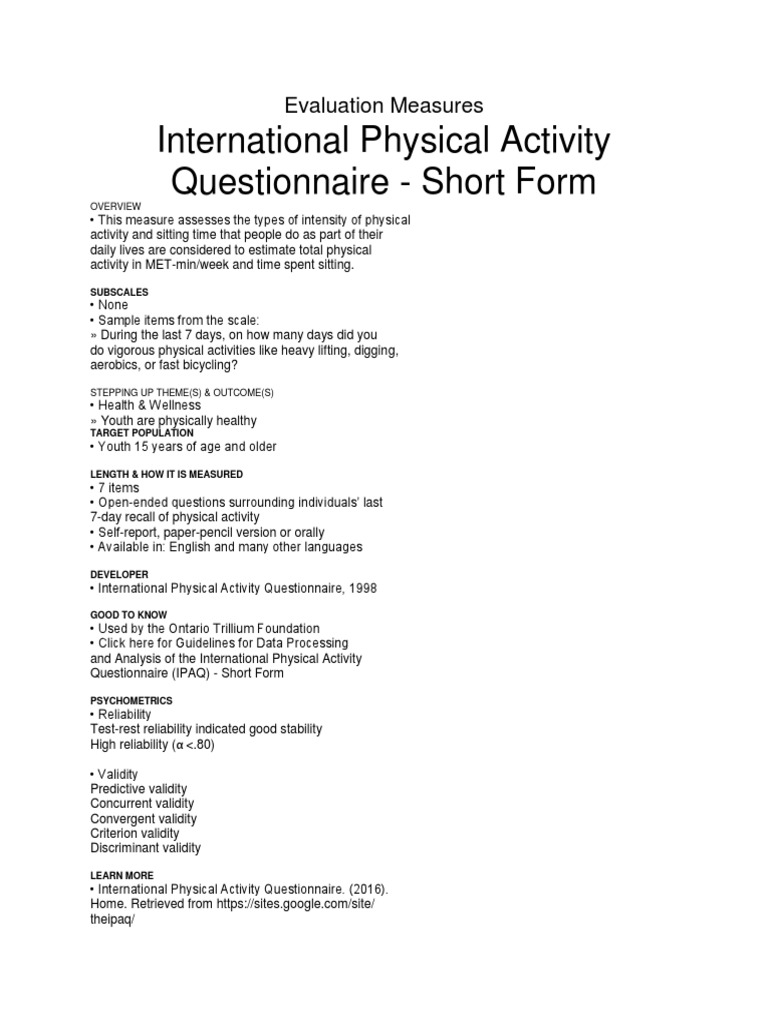 Evaluation Measures

International Physical Activity Questionnaire - Short Form

OVERVIEW
• This measure assesses the types of intensity of physical activity and sitting time that people do as part of their daily lives are considered to estimate total physical activity in MET-min/week and time spent sitting.

SUBSCALES
• None
• Sample items from the scale:
» During the last 7 days, on how many days did you do vigorous physical activities like heavy lifting, digging, aerobics, or fast bicycling?

STEPPING UP THEME(S) & OUTCOME(S)
• Health & Wellness
» Youth are physically healthy
TARGET POPULATION
• Youth 15 years of age and older

LENGTH & HOW IT IS MEASURED
• 7 items
• Open-ended questions surrounding individuals' last 7-day recall of physical activity
• Self-report, paper-pencil version or orally
• Available in: English and many other languages

DEVELOPER
• International Physical Activity Questionnaire, 1998

GOOD TO KNOW
• Used by the Ontario Trillium Foundation
• Click here for Guidelines for Data Processing and Analysis of the International Physical Activity Questionnaire (IPAQ) - Short Form

PSYCHOMETRICS
• Reliability
Test-rest reliability indicated good stability
High reliability (α <.80)

• Validity
Predictive validity
Concurrent validity
Convergent validity
Criterion validity
Discriminant validity

LEARN MORE
• International Physical Activity Questionnaire. (2016). Home. Retrieved from https://sites.google.com/site/theipaq/